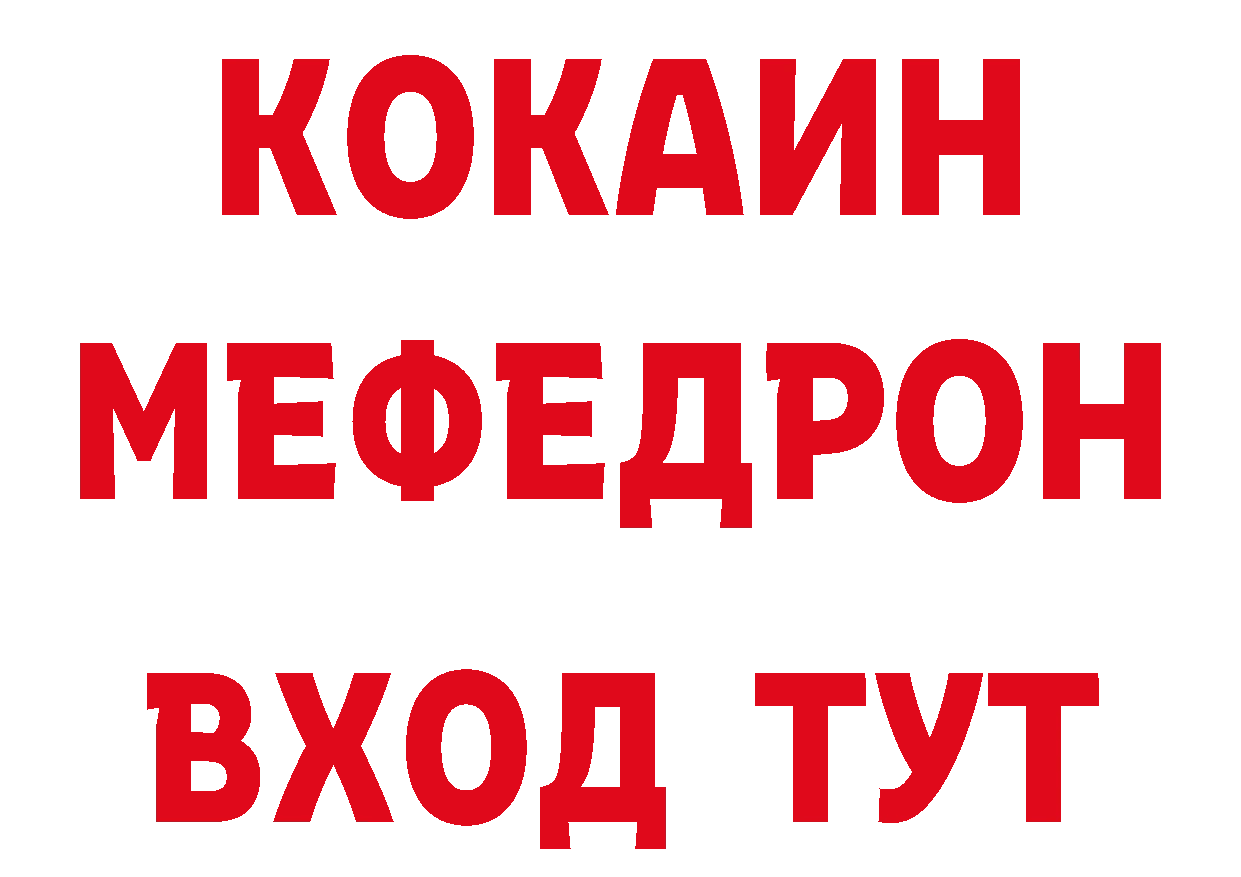 КОКАИН
МЕФЕДРОН
ВХОД ТУТ